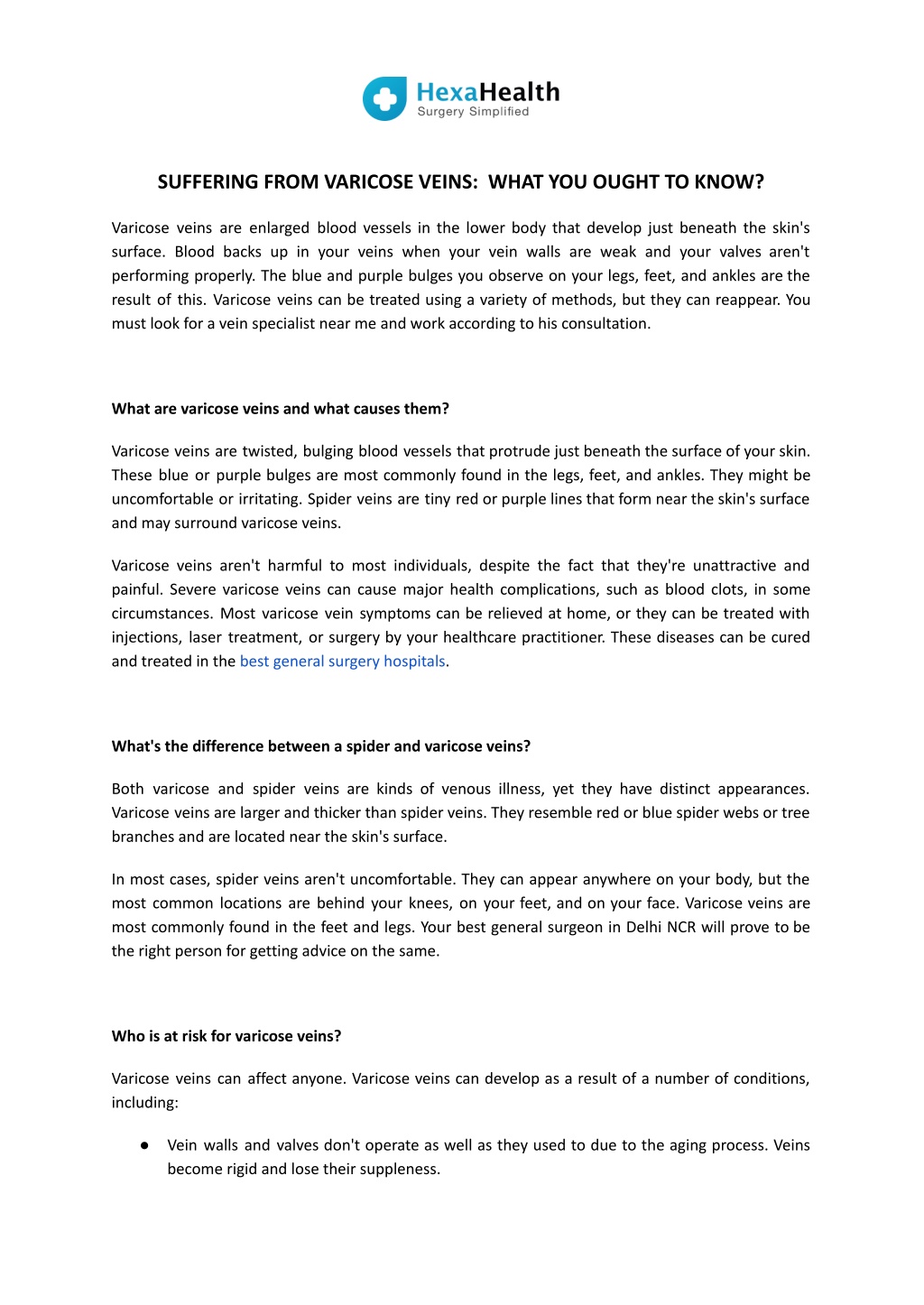 HexaHealth
Surgery Simplified

SUFFERING FROM VARICOSE VEINS: WHAT YOU OUGHT TO KNOW?

Varicose veins are enlarged blood vessels in the lower body that develop just beneath the skin's surface. Blood backs up in your veins when your vein walls are weak and your valves aren't performing properly. The blue and purple bulges you observe on your legs, feet, and ankles are the result of this. Varicose veins can be treated using a variety of methods, but they can reappear. You must look for a vein specialist near me and work according to his consultation.

What are varicose veins and what causes them?

Varicose veins are twisted, bulging blood vessels that protrude just beneath the surface of your skin. These blue or purple bulges are most commonly found in the legs, feet, and ankles. They might be uncomfortable or irritating. Spider veins are tiny red or purple lines that form near the skin's surface and may surround varicose veins.

Varicose veins aren't harmful to most individuals, despite the fact that they're unattractive and painful. Severe varicose veins can cause major health complications, such as blood clots, in some circumstances. Most varicose vein symptoms can be relieved at home, or they can be treated with injections, laser treatment, or surgery by your healthcare practitioner. These diseases can be cured and treated in the best general surgery hospitals.

What's the difference between a spider and varicose veins?

Both varicose and spider veins are kinds of venous illness, yet they have distinct appearances. Varicose veins are larger and thicker than spider veins. They resemble red or blue spider webs or tree branches and are located near the skin's surface.

In most cases, spider veins aren't uncomfortable. They can appear anywhere on your body, but the most common locations are behind your knees, on your feet, and on your face. Varicose veins are most commonly found in the feet and legs. Your best general surgeon in Delhi NCR will prove to be the right person for getting advice on the same.

Who is at risk for varicose veins?

Varicose veins can affect anyone. Varicose veins can develop as a result of a number of conditions, including:

● Vein walls and valves don't operate as well as they used to due to the aging process. Veins become rigid and lose their suppleness.